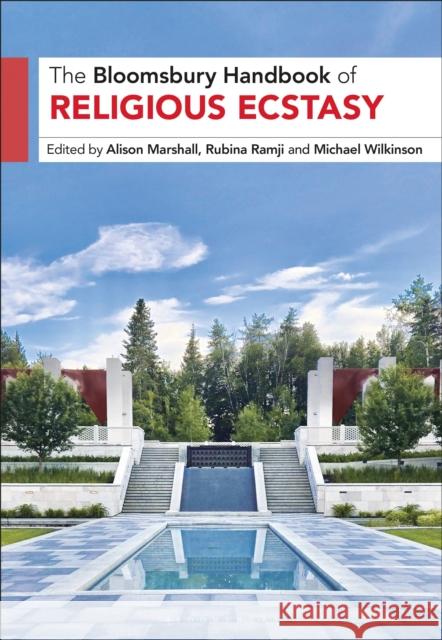 The Bloomsbury Handbook of
RELIGIOUS ECSTASY
Edited by Alison Marshall, Rubina Ramji and Michael Wilkinson

Kraina Książek